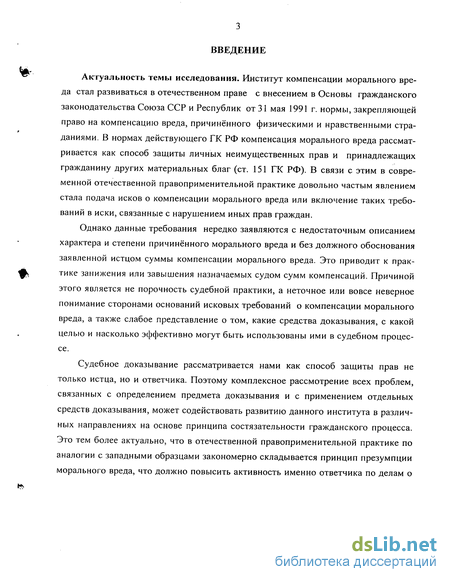 3

ВВЕДЕНИЕ

Актуальность темы исследования. Институт компенсации морального вреда стал развиваться в отечественном праве с внесением в Основы гражданского законодательства Союза ССР и Республик от 31 мая 1991 г. нормы, закрепляющей право на компенсацию вреда, причинённого физическими и нравственными страданиями. В нормах действующего ГК РФ компенсация морального вреда рассматривается как способ защиты личных неимущественных прав и принадлежащих гражданину других материальных благ (ст. 151 ГК РФ). В связи с этим в современной отечественной правоприменительной практике довольно частым явлением стала подача исков о компенсации морального вреда или включение таких требований в иски, связанные с нарушением иных прав граждан.

Однако данные требования нередко заявляются с недостаточным описанием характера и степени причинённого морального вреда и без должного обоснования заявленной истцом суммы компенсации морального вреда. Это приводит к практике занижения или завышения назначаемых судом сумм компенсаций. Причиной этого является не порочность судебной практики, а неточное или вовсе неверное понимание сторонами оснований исковых требований о компенсации морального вреда, а также слабое представление о том, какие средства доказывания, с какой целью и насколько эффективно могут быть использованы ими в судебном процессе.

Судебное доказывание рассматривается нами как способ защиты прав не только истца, но и ответчика. Поэтому комплексное рассмотрение всех проблем, связанных с определением предмета доказывания и с применением отдельных средств доказывания, может содействовать развитию данного института в различных направлениях на основе принципа состязательности гражданского процесса. Это тем более актуально, что в отечественной правоприменительной практике по аналогии с западными образцами закономерно складывается принцип презумпции морального вреда, что должно повысить активность именно ответчика по делам о

dsLib.net
библиотека диссертаций